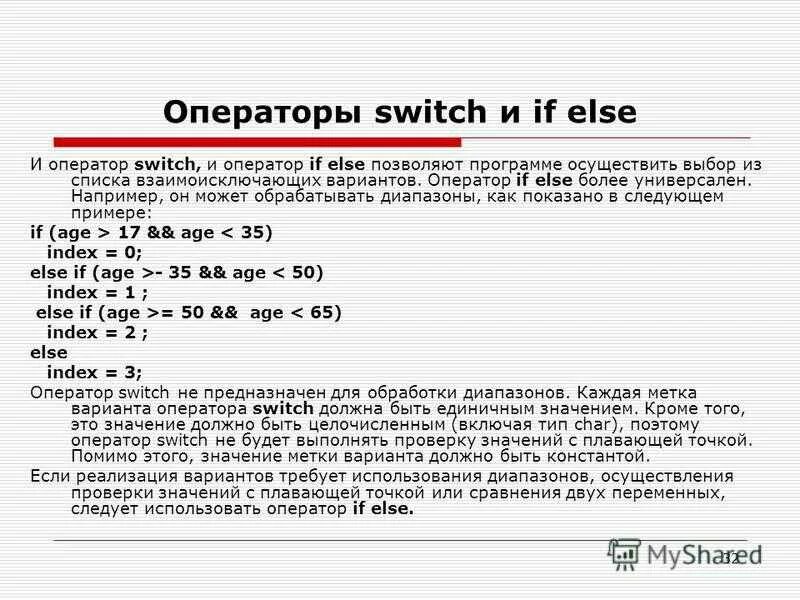 Операторы switch и if else

И оператор switch, и оператор if else позволяют программе осуществить выбор из списка взаимоисключающих вариантов. Оператор if else более универсален. Например, он может обрабатывать диапазоны, как показано в следующем примере:

if (age > 17 && age < 35)
index = 0;
else if (age >- 35 && age < 50)
index = 1 ;
else if (age >= 50 && age < 65)
index = 2 ;
else
index = 3;

Оператор switch не предназначен для обработки диапазонов. Каждая метка варианта оператора switch должна быть единичным значением. Кроме того, это значение должно быть целочисленным (включая тип char), поэтому оператор switch не будет выполнять проверку значений с плавающей точкой. Помимо этого, значение метки варианта должно быть константой.

Если реализация вариантов требует использования диапазонов, осуществления проверки значений с плавающей точкой или сравнения двух переменных, следует использовать оператор if else.

MyShared
32